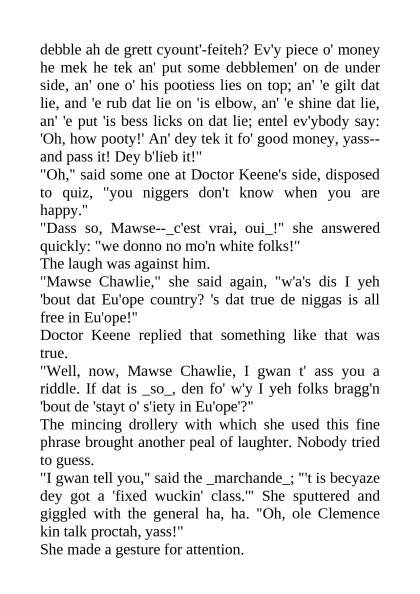 debble ah de grett cyount'-feiteh? Ev'y piece o' money he mek he tek an' put some debblemen' on de under side, an' one o' his pootiess lies on top; an' 'e gilt dat lie, and 'e rub dat lie on 'is elbow, an' 'e shine dat lie, an' 'e put 'is bess licks on dat lie; entel ev'ybody say: 'Oh, how pooty!' An' dey tek it fo' good money, yass--and pass it! Dey b'lieb it!"

"Oh," said some one at Doctor Keene's side, disposed to quiz, "you niggers don't know when you are happy."

"Dass so, Mawse--_c'est vrai, oui_!" she answered quickly: "we donno no mo'n white folks!"

The laugh was against him.

"Mawse Chawlie," she said again, "w'a's dis I yeh 'bout dat Eu'ope country? 's dat true de niggas is all free in Eu'ope!"

Doctor Keene replied that something like that was true.

"Well, now, Mawse Chawlie, I gwan t' ass you a riddle. If dat is _so_, den fo' w'y I yeh folks bragg'n 'bout de 'stayt o' s'iety in Eu'ope'?"

The mincing drollery with which she used this fine phrase brought another peal of laughter. Nobody tried to guess.

"I gwan tell you," said the _marchande_; "'t is becyaze dey got a 'fixed wuckin' class.'" She sputtered and giggled with the general ha, ha. "Oh, ole Clemence kin talk proctah, yass!"

She made a gesture for attention.